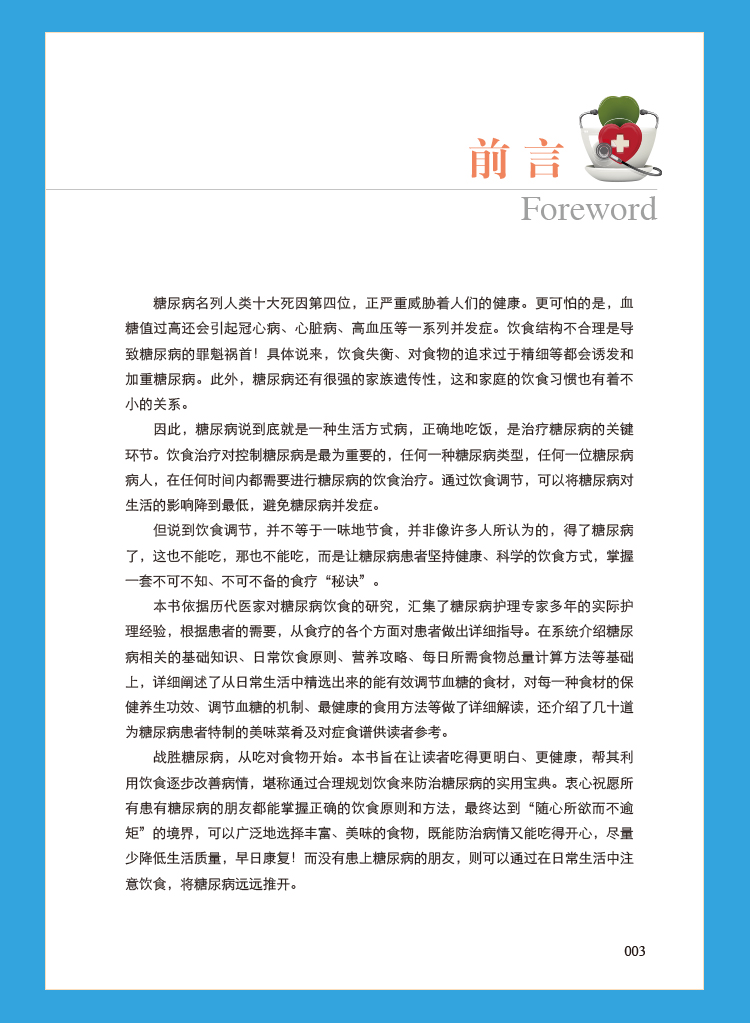 前言
Foreword

糖尿病名列人类十大死因第四位，正严重威胁着人们的健康。更可怕的是，血糖值过高还会引起冠心病、心脏病、高血压等一系列并发症。饮食结构不合理是导致糖尿病的罪魁祸首！具体说来，饮食失衡、对食物的追求过于精细等都会诱发和加重糖尿病。此外，糖尿病还有很强的家族遗传性，这和家庭的饮食习惯也有着不小的关系。

因此，糖尿病说到底就是一种生活方式病，正确地吃饭，是治疗糖尿病的关键环节。饮食治疗对控制糖尿病是最为重要的，任何一种糖尿病类型，任何一位糖尿病病人，在任何时间内都需要进行糖尿病的饮食治疗。通过饮食调节，可以将糖尿病对生活的影响降到最低，避免糖尿病并发症。

但说到饮食调节，并不等于一味地节食，并非像许多人所认为的，得了糖尿病了，这也不能吃，那也不能吃，而是让糖尿病患者坚持健康、科学的饮食方式，掌握一套不可不知、不可不备的食疗“秘诀”。

本书依据历代医家对糖尿病饮食的研究，汇集了糖尿病护理专家多年的实际护理经验，根据患者的需要，从食疗的各个方面对患者做出详细指导。在系统介绍糖尿病相关的基础知识、日常饮食原则、营养攻略、每日所需食物总量计算方法等基础上，详细阐述了从日常生活中精选出来的能有效调节血糖的食材，对每一种食材的保健养生功效、调节血糖的机制、最健康的食用方法等做了详细解读，还介绍了几十道为糖尿病患者特制的美味菜肴及对症食谱供读者参考。

战胜糖尿病，从吃对食物开始。本书旨在让读者吃得更明白、更健康，帮其利用饮食逐步改善病情，堪称通过合理规划饮食来防治糖尿病的实用宝典。衷心祝愿所有患有糖尿病的朋友都能掌握正确的饮食原则和方法，最终达到“随心所欲而不逾矩”的境界，可以广泛地选择丰富、美味的食物，既能防治病情又能吃得开心，尽量少降低生活质量，早日康复！而没有患上糖尿病的朋友，则可以通过在日常生活中注意饮食，将糖尿病远远推开。

003